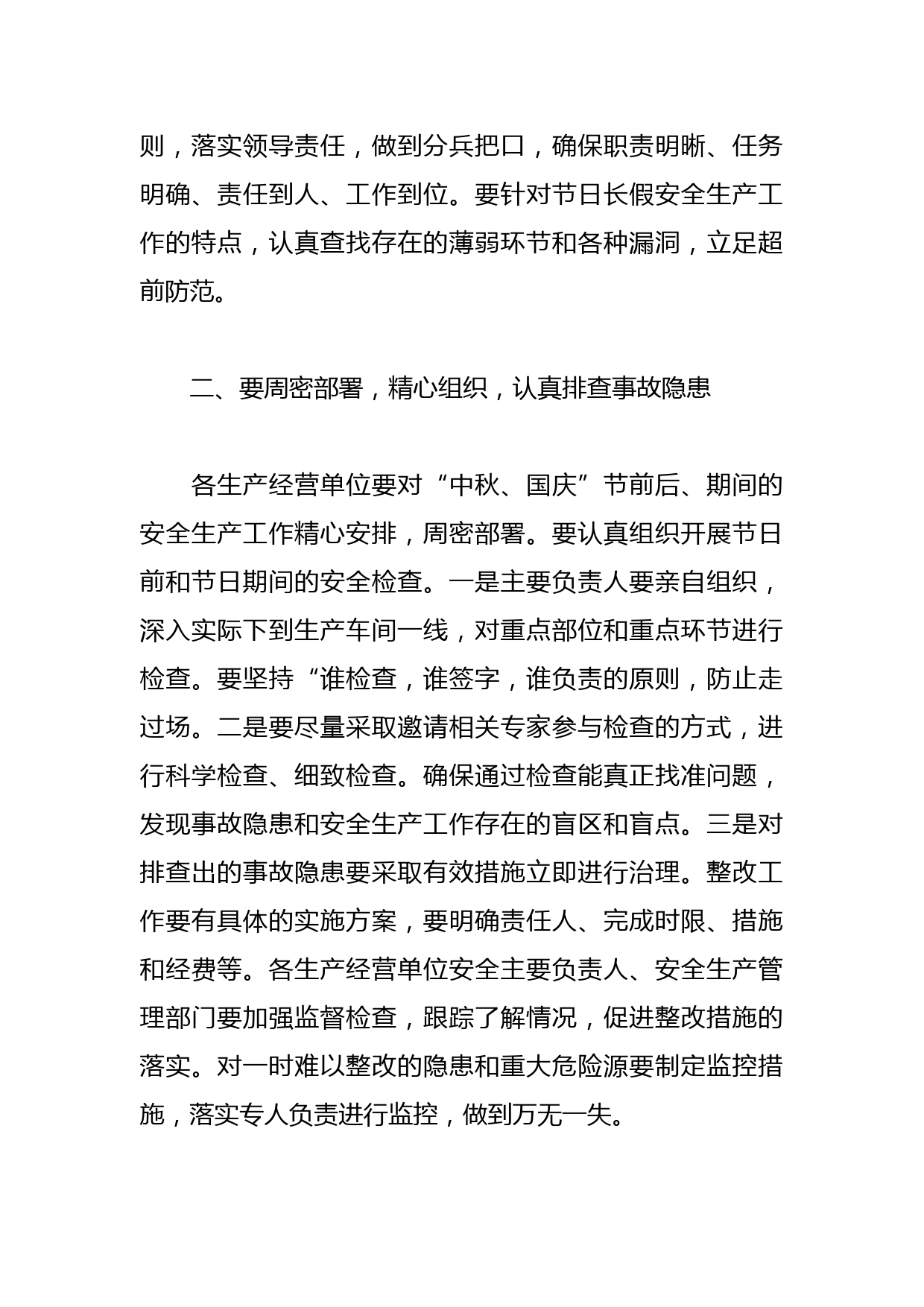 则，落实领导责任，做到分兵把口，确保职责明晰、任务明确、责任到人、工作到位。要针对节日长假安全生产工作的特点，认真查找存在的薄弱环节和各种漏洞，立足超前防范。

二、要周密部署，精心组织，认真排查事故隐患

各生产经营单位要对“中秋、国庆”节前后、期间的安全生产工作精心安排，周密部署。要认真组织开展节日前和节日期间的安全检查。一是主要负责人要亲自组织，深入实际下到生产车间一线，对重点部位和重点环节进行检查。要坚持“谁检查，谁签字，谁负责的原则，防止走过场。二是要尽量采取邀请相关专家参与检查的方式，进行科学检查、细致检查。确保通过检查能真正找准问题，发现事故隐患和安全生产工作存在的盲区和盲点。三是对排查出的事故隐患要采取有效措施立即进行治理。整改工作要有具体的实施方案，要明确责任人、完成时限、措施和经费等。各生产经营单位安全主要负责人、安全生产管理部门要加强监督检查，跟踪了解情况，促进整改措施的落实。对一时难以整改的隐患和重大危险源要制定监控措施，落实专人负责进行监控，做到万无一失。